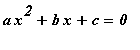 $ax^2 + bx + c = 0$